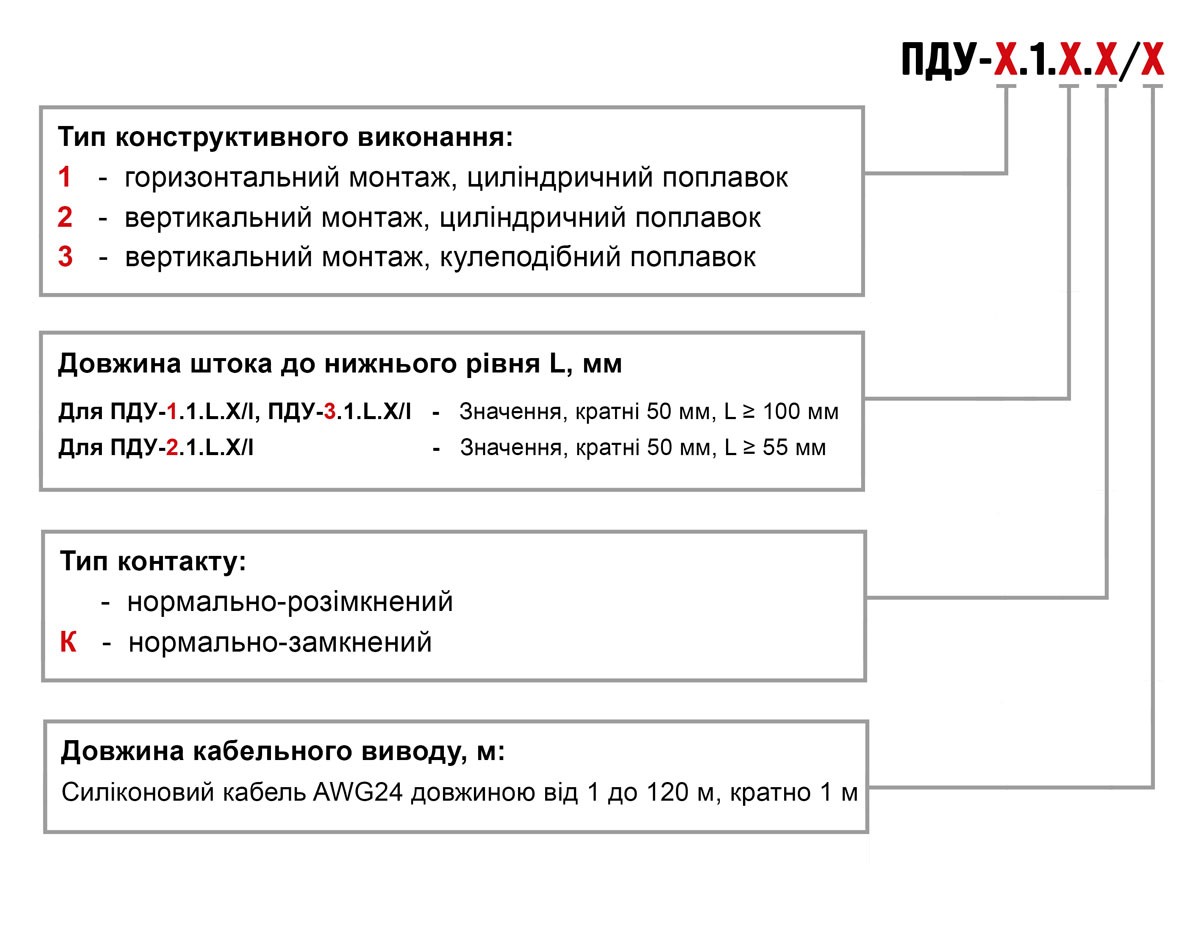 ПДУ-Х.1.Х.Х/Х

Тип конструктивного виконання:
1 - горизонтальний монтаж, циліндричний поплавок
2 - вертикальний монтаж, циліндричний поплавок
3 - вертикальний монтаж, кулеподібний поплавок

Довжина штока до нижнього рівня L, мм
Для ПДУ-1.1.L.X/I, ПДУ-3.1.L.X/I - Значення, кратні 50 мм, L ≥ 100 мм
Для ПДУ-2.1.L.X/I - Значення, кратні 50 мм, L ≥ 55 мм

Тип контакту:
- нормально-розімкнений
К - нормально-замкнений

Довжина кабельного виводу, м:
Силіконовий кабель AWG24 довжиною від 1 до 120 м, кратно 1 м